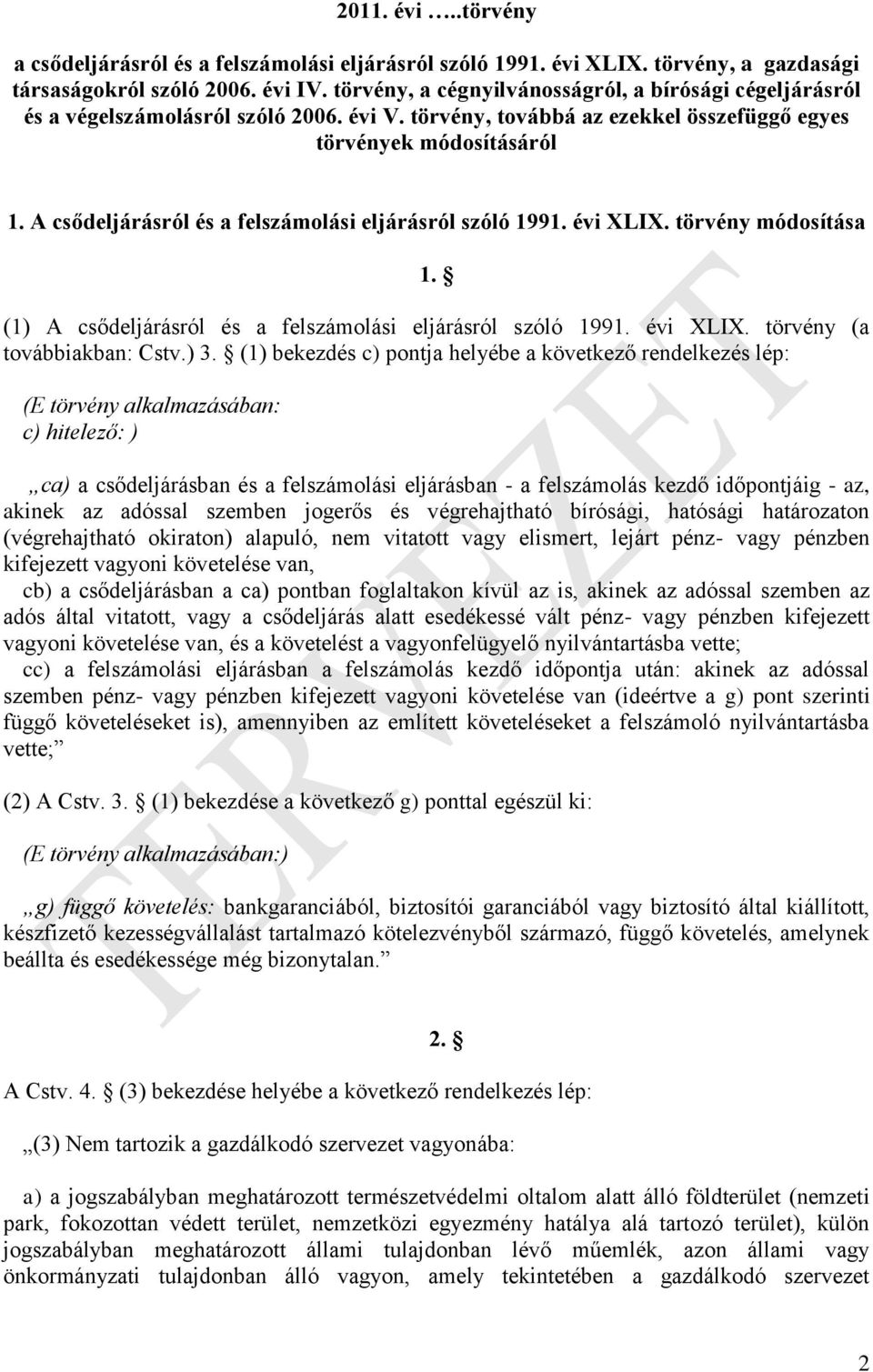 2011. évi …..törvény

a csődeljárásról és a felszámolási eljárásról szóló 1991. évi XLIX. törvény, a gazdasági társaságokról szóló 2006. évi IV. törvény, a cégnyilvánosságról, a bírósági cégeljárásról és a végelszámolásról szóló 2006. évi V. törvény, továbbá az ezekkel összefüggő egyes törvények módosításáról

1. A csődeljárásról és a felszámolási eljárásról szóló 1991. évi XLIX. törvény módosítása

1. §

(1) A csődeljárásról és a felszámolási eljárásról szóló 1991. évi XLIX. törvény (a továbbiakban: Cstv.) 3. § (1) bekezdés c) pontja helyébe a következő rendelkezés lép:

(E törvény alkalmazásában:
c) hitelező: )

„ca) a csődeljárásban és a felszámolási eljárásban - a felszámolás kezdő időpontjáig - az, akinek az adóssal szemben jogerős és végrehajtható bírósági, hatósági határozaton (végrehajtható okiraton) alapuló, nem vitatott vagy elismert, lejárt pénz- vagy pénzben kifejezett vagyoni követelése van,

cb) a csődeljárásban a ca) pontban foglaltakon kívül az is, akinek az adóssal szemben az adós által vitatott, vagy a csődeljárás alatt esedékessé vált pénz- vagy pénzben kifejezett vagyoni követelése van, és a követelést a vagyonfelügyelő nyilvántartásba vette;

cc) a felszámolási eljárásban a felszámolás kezdő időpontja után: akinek az adóssal szemben pénz- vagy pénzben kifejezett vagyoni követelése van (ideértve a g) pont szerinti függő követeléseket is), amennyiben az említett követeléseket a felszámoló nyilvántartásba vette;”

(2) A Cstv. 3. § (1) bekezdése a következő g) ponttal egészül ki:

(E törvény alkalmazásában:)

„g) függő követelés: bankgaranciából, biztosítói garanciából vagy biztosító által kiállított, készfizető kezességvállalást tartalmazó kötelezvényből származó, függő követelés, amelynek beállta és esedékessége még bizonytalan.”

2. §

A Cstv. 4. § (3) bekezdése helyébe a következő rendelkezés lép:

„(3) Nem tartozik a gazdálkodó szervezet vagyonába:

a) a jogszabályban meghatározott természetvédelmi oltalom alatt álló földterület (nemzeti park, fokozottan védett terület, nemzetközi egyezmény hatálya alá tartozó terület), külön jogszabályban meghatározott állami tulajdonban lévő műemlék, azon állami vagy önkormányzati tulajdonban álló vagyon, amely tekintetében a gazdálkodó szervezet

TERVEZET

2